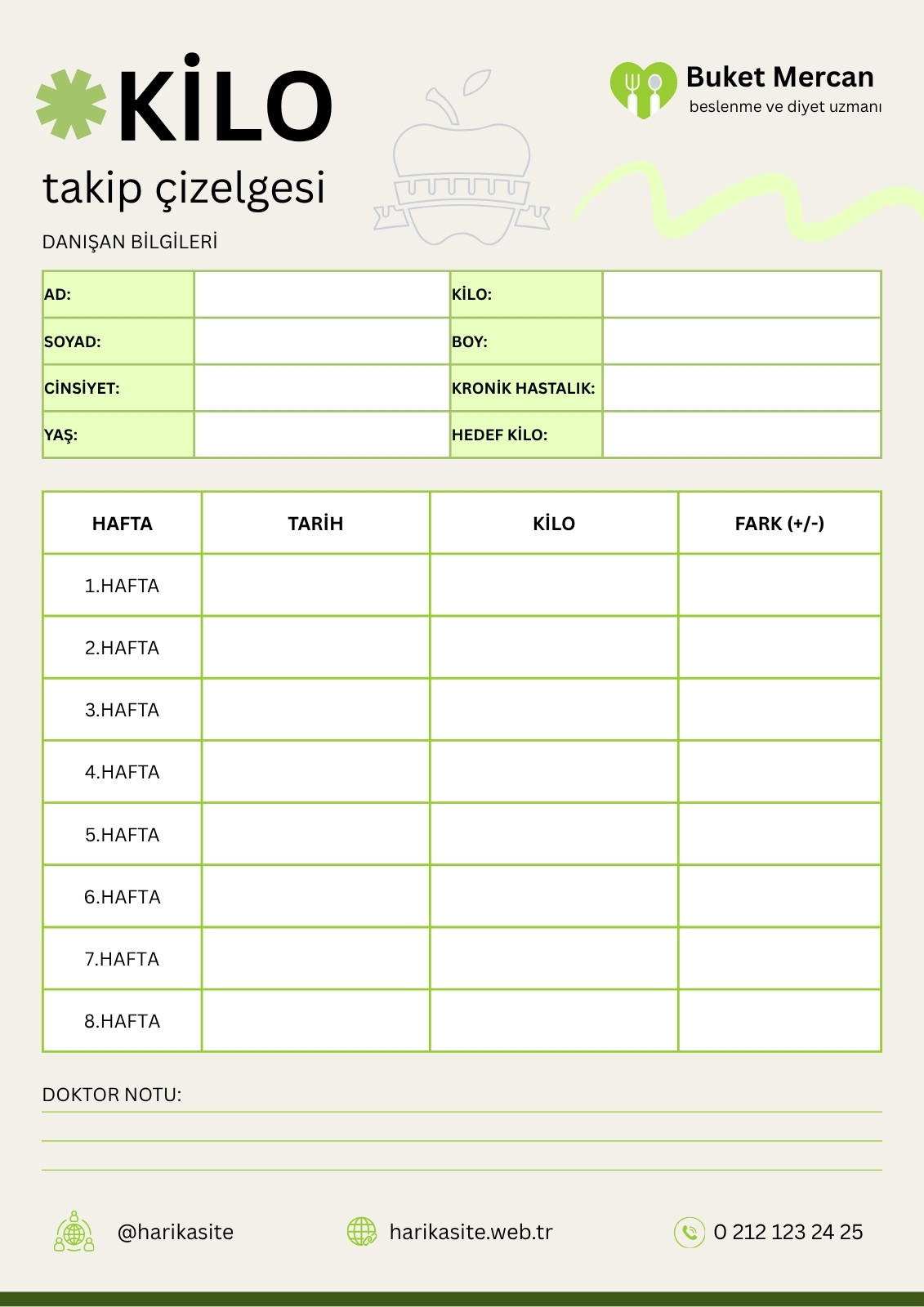 KİLO
takip çizelgesi

Buket Mercan
beslenme ve diyet uzmanı

DANIŞAN BİLGİLERİ

| AD: | | KİLO: | |
|---|---|---|---|
| SOYAD: | | BOY: | |
| CİNSİYET: | | KRONİK HASTALIK: | |
| YAŞ: | | HEDEF KİLO: | |

| HAFTA | TARİH | KİLO | FARK (+/-) |
|---|---|---|---|
| 1.HAFTA | | | |
| 2.HAFTA | | | |
| 3.HAFTA | | | |
| 4.HAFTA | | | |
| 5.HAFTA | | | |
| 6.HAFTA | | | |
| 7.HAFTA | | | |
| 8.HAFTA | | | |

DOKTOR NOTU:

@harikasite
harikasite.web.tr
0 212 123 24 25